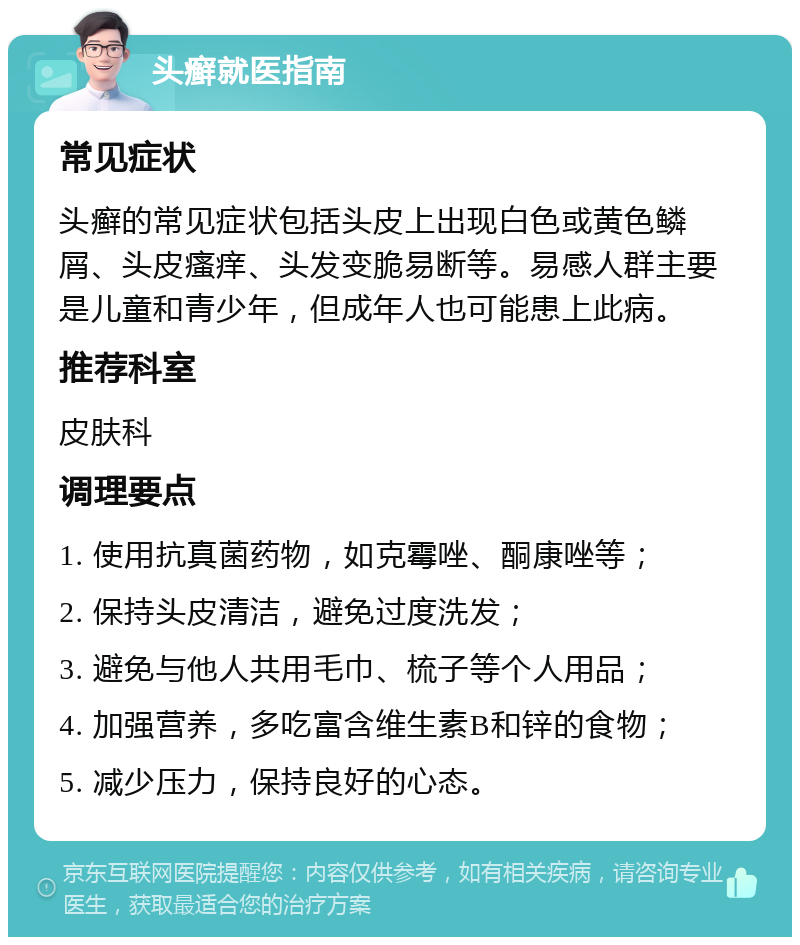 头癣就医指南

常见症状

头癣的常见症状包括头皮上出现白色或黄色鳞屑、头皮瘙痒、头发变脆易断等。易感人群主要是儿童和青少年，但成年人也可能患上此病。

推荐科室

皮肤科

调理要点

1. 使用抗真菌药物，如克霉唑、酮康唑等；

2. 保持头皮清洁，避免过度洗发；

3. 避免与他人共用毛巾、梳子等个人用品；

4. 加强营养，多吃富含维生素B和锌的食物；

5. 减少压力，保持良好的心态。

京东互联网医院提醒您：内容仅供参考，如有相关疾病，请咨询专业医生，获取最适合您的治疗方案